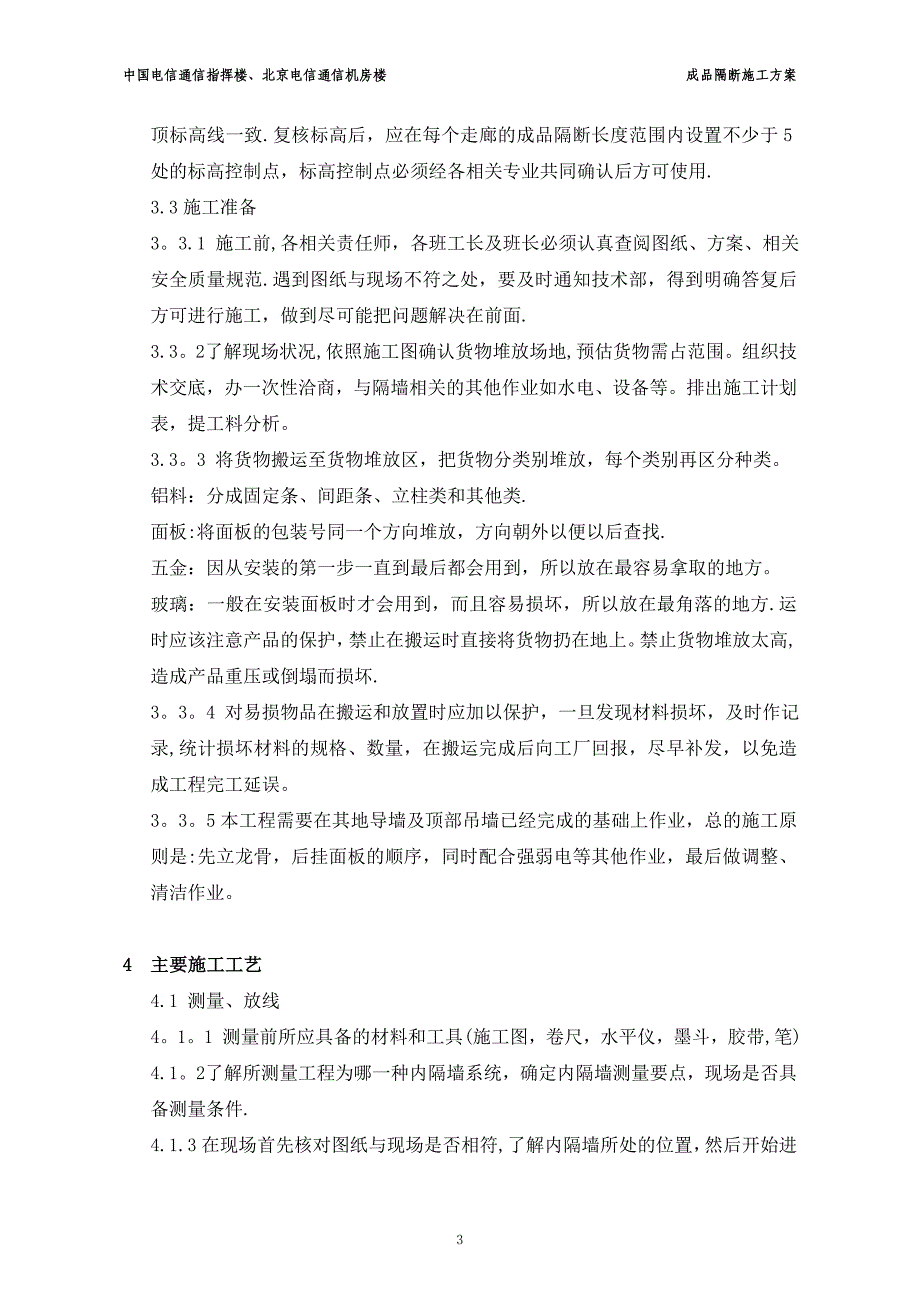 中国电信通信指挥楼、北京电信通信机房楼

成品隔断施工方案

顶标高线一致.复核标高后，应在每个走廊的成品隔断长度范围内设置不少于5处的标高控制点，标高控制点必须经各相关专业共同确认后方可使用.

3.3 施工准备

3。3.1 施工前,各相关责任师，各班工长及班长必须认真查阅图纸、方案、相关安全质量规范.遇到图纸与现场不符之处，要及时通知技术部，得到明确答复后方可进行施工，做到尽可能把问题解决在前面.

3.3。2了解现场状况,依照施工图确认货物堆放场地,预估货物需占范围。组织技术交底，办一次性洽商，与隔墙相关的其他作业如水电、设备等。排出施工计划表，提工料分析。

3.3。3 将货物搬运至货物堆放区，把货物分类别堆放，每个类别再区分种类。

铝料：分成固定条、间距条、立柱类和其他类.

面板:将面板的包装号同一个方向堆放，方向朝外以便以后查找.

五金：因从安装的第一步一直到最后都会用到，所以放在最容易拿取的地方。

玻璃：一般在安装面板时才会用到，而且容易损坏，所以放在最角落的地方.运时应该注意产品的保护，禁止在搬运时直接将货物扔在地上。禁止货物堆放太高，造成产品重压或倒塌而损坏.

3。3。4 对易损物品在搬运和放置时应加以保护，一旦发现材料损坏，及时作记录,统计损坏材料的规格、数量，在搬运完成后向工厂回报，尽早补发，以免造成工程完工延误。

3。3。5本工程需要在其地导墙及顶部吊墙已经完成的基础上作业，总的施工原则是:先立龙骨，后挂面板的顺序，同时配合强弱电等其他作业，最后做调整、清洁作业。

4 主要施工工艺

4.1 测量、放线

4。1。1 测量前所应具备的材料和工具(施工图，卷尺，水平仪，墨斗，胶带,笔)

4.1。2了解所测量工程为哪一种内隔墙系统，确定内隔墙测量要点，现场是否具备测量条件.

4.1.3在现场首先核对图纸与现场是否相符,了解内隔墙所处的位置，然后开始进

3